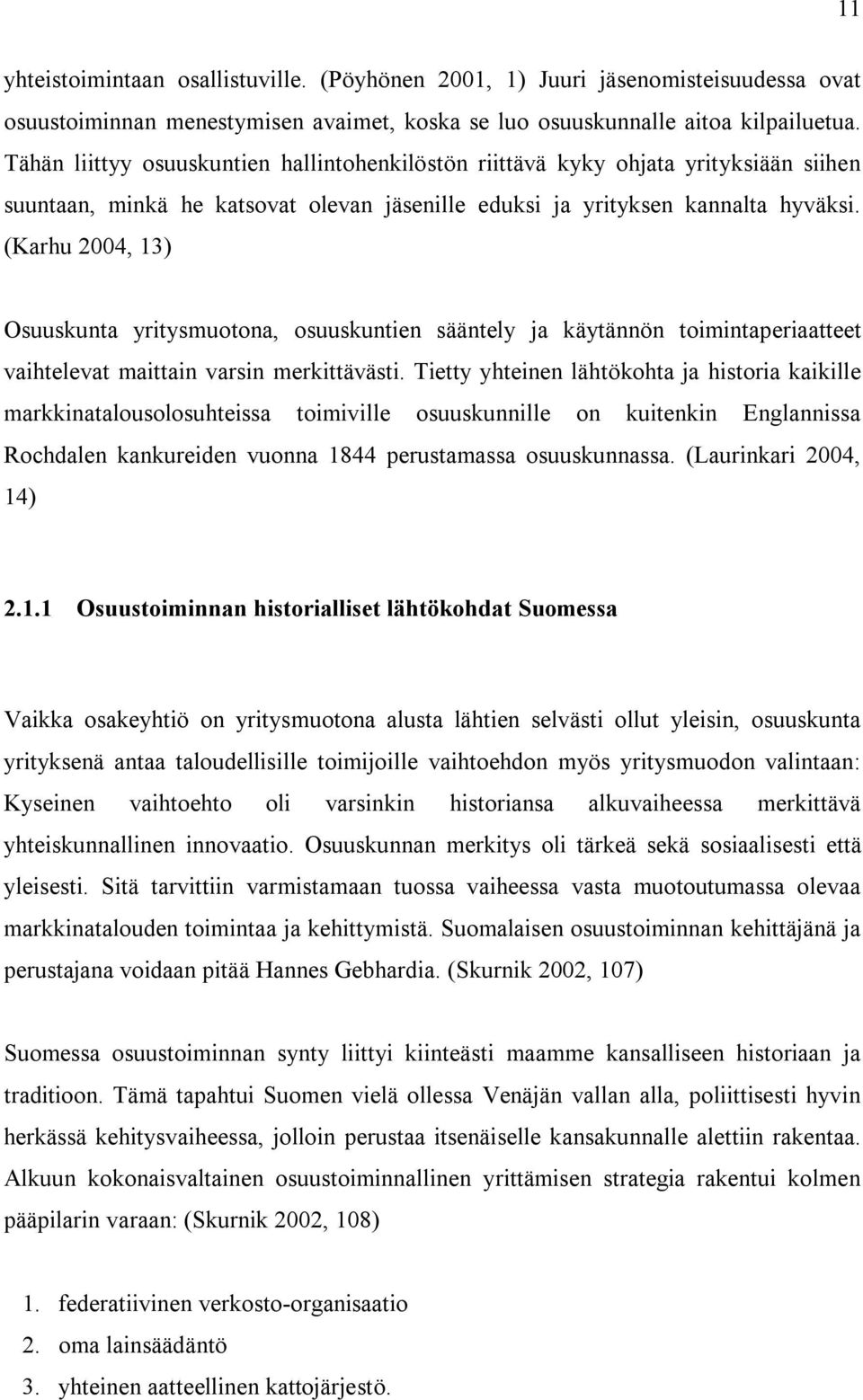 11

yhteistoimintaan osallistuville. (Pöyhönen 2001, 1) Juuri jäsenomisteisuudessa ovat osuustoiminnan menestymisen avaimet, koska se luo osuuskunnalle aitoa kilpailuetua. Tähän liittyy osuuskuntien hallintohenkilöstön riittävä kyky ohjata yrityksiään siihen suuntaan, minkä he katsovat olevan jäsenille eduksi ja yrityksen kannalta hyväksi. (Karhu 2004, 13)

Osuuskunta yritysmuotona, osuuskuntien sääntely ja käytännön toimintaperiaatteet vaihtelevat maittain varsin merkittävästi. Tietty yhteinen lähtökohta ja historia kaikille markkinatalousolosuhteissa toimiville osuuskunnille on kuitenkin Englannissa Rochdalen kankureiden vuonna 1844 perustamassa osuuskunnassa. (Laurinkari 2004, 14)

2.1.1 Osuustoiminnan historialliset lähtökohdat Suomessa

Vaikka osakeyhtiö on yritysmuotona alusta lähtien selvästi ollut yleisin, osuuskunta yrityksenä antaa taloudellisille toimijoille vaihtoehdon myös yritysmuodon valintaan: Kyseinen vaihtoehto oli varsinkin historiansa alkuvaiheessa merkittävä yhteiskunnallinen innovaatio. Osuuskunnan merkitys oli tärkeä sekä sosiaalisesti että yleisesti. Sitä tarvittiin varmistamaan tuossa vaiheessa vasta muotoutumassa olevaa markkinatalouden toimintaa ja kehittymistä. Suomalaisen osuustoiminnan kehittäjänä ja perustajana voidaan pitää Hannes Gebhardia. (Skurnik 2002, 107)

Suomessa osuustoiminnan synty liittyi kiinteästi maamme kansalliseen historiaan ja traditioon. Tämä tapahtui Suomen vielä ollessa Venäjän vallan alla, poliittisesti hyvin herkässä kehitysvaiheessa, jolloin perustaa itsenäiselle kansakunnalle alettiin rakentaa. Alkuun kokonaisvaltainen osuustoiminnallinen yrittämisen strategia rakentui kolmen pääpilarin varaan: (Skurnik 2002, 108)

1. federatiivinen verkosto-organisaatio
2. oma lainsäädäntö
3. yhteinen aatteellinen kattojärjestö.